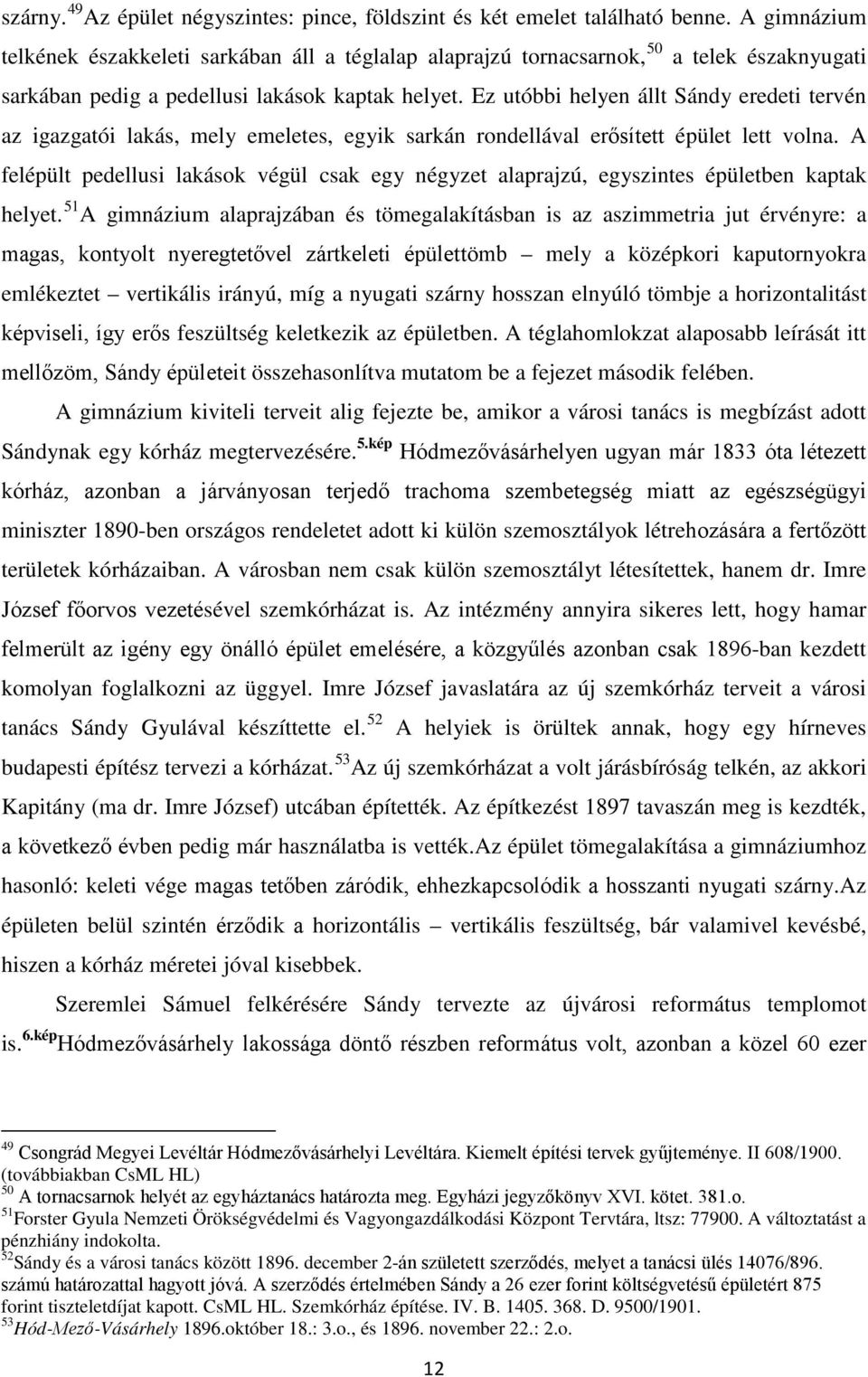 szárny.$^{49}$Az épület négyszintes: pince, földszint és két emelet található benne. A gimnázium telkének északkeleti sarkában áll a téglalap alaprajzú tornacsarnok,$^{50}$ a telek északnyugati sarkában pedig a pedellusi lakások kaptak helyet. Ez utóbbi helyen állt Sándy eredeti tervén az igazgatói lakás, mely emeletes, egyik sarkán rondellával erősített épület lett volna. A felépült pedellusi lakások végül csak egy négyzet alaprajzú, egyszintes épületben kaptak helyet.$^{51}$A gimnázium alaprajzában és tömegalakításban is az aszimmetria jut érvényre: a magas, kontyolt nyeregtetővel zártkeleti épülettömb – mely a középkori kaputornyokra emlékeztet – vertikális irányú, míg a nyugati szárny hosszan elnyúló tömbje a horizontalitást képviseli, így erős feszültség keletkezik az épületben. A téglahomlokzat alaposabb leírását itt mellőzöm, Sándy épületeit összehasonlítva mutatom be a fejezet második felében.

A gimnázium kiviteli terveit alig fejezte be, amikor a városi tanács is megbízást adott Sándynak egy kórház megtervezésére.$^{5.kép}$ Hódmezővásárhelyen ugyan már 1833 óta létezett kórház, azonban a járványosan terjedő trachoma szembetegség miatt az egészségügyi miniszter 1890-ben országos rendeletet adott ki külön szemosztályok létrehozására a fertőzött területek kórházaiban. A városban nem csak külön szemosztályt létesítettek, hanem dr. Imre József főorvos vezetésével szemkórházat is. Az intézmény annyira sikeres lett, hogy hamar felmerült az igény egy önálló épület emelésére, a közgyűlés azonban csak 1896-ban kezdett komolyan foglalkozni az üggyel. Imre József javaslatára az új szemkórház terveit a városi tanács Sándy Gyulával készíttette el.$^{52}$ A helyiek is örültek annak, hogy egy hírneves budapesti építész tervezi a kórházat.$^{53}$Az új szemkórházat a volt járásbíróság telkén, az akkori Kapitány (ma dr. Imre József) utcában építették. Az építkezést 1897 tavaszán meg is kezdték, a következő évben pedig már használatba is vették.Az épület tömegalakítása a gimnáziumhoz hasonló: keleti vége magas tetőben záródik, ehhezkapcsolódik a hosszanti nyugati szárny.Az épületen belül szintén érződik a horizontális – vertikális feszültség, bár valamivel kevésbé, hiszen a kórház méretei jóval kisebbek.

Szeremlei Sámuel felkérésére Sándy tervezte az újvárosi református templomot is.$^{6.kép}$Hódmezővásárhely lakossága döntő részben református volt, azonban a közel 60 ezer

$^{49}$ Csongrád Megyei Levéltár Hódmezővásárhelyi Levéltára. Kiemelt építési tervek gyűjteménye. II 608/1900. (továbbiakban CsML HL)
$^{50}$ A tornacsarnok helyét az egyháztanács határozta meg. Egyházi jegyzőkönyv XVI. kötet. 381.o.
$^{51}$Forster Gyula Nemzeti Örökségvédelmi és Vagyongazdálkodási Központ Tervtára, ltsz: 77900. A változtatást a pénzhiány indokolta.
$^{52}$Sándy és a városi tanács között 1896. december 2-án született szerződés, melyet a tanácsi ülés 14076/896. számú határozattal hagyott jóvá. A szerződés értelmében Sándy a 26 ezer forint költségvetésű épületért 875 forint tiszteletdíjat kapott. CsML HL. Szemkórház építése. IV. B. 1405. 368. D. 9500/1901.
$^{53}$Hód-Mező-Vásárhely 1896.október 18.: 3.o., és 1896. november 22.: 2.o.

12